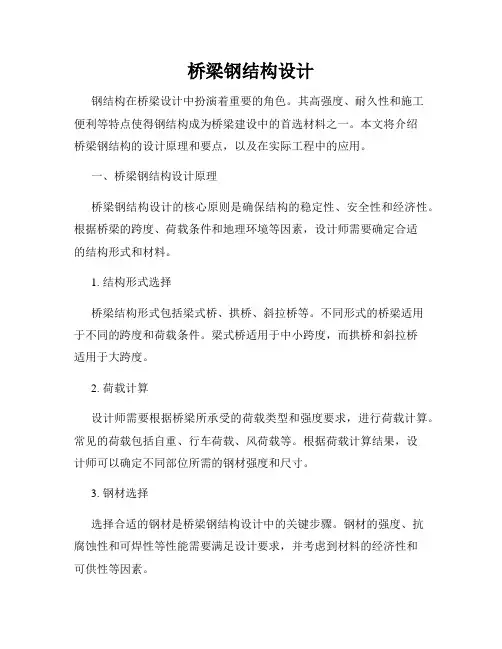 桥梁钢结构设计

钢结构在桥梁设计中扮演着重要的角色。其高强度、耐久性和施工便利等特点使得钢结构成为桥梁建设中的首选材料之一。本文将介绍桥梁钢结构的设计原理和要点，以及在实际工程中的应用。

一、桥梁钢结构设计原理

桥梁钢结构设计的核心原则是确保结构的稳定性、安全性和经济性。根据桥梁的跨度、荷载条件和地理环境等因素，设计师需要确定合适的结构形式和材料。

1. 结构形式选择

桥梁结构形式包括梁式桥、拱桥、斜拉桥等。不同形式的桥梁适用于不同的跨度和荷载条件。梁式桥适用于中小跨度，而拱桥和斜拉桥适用于大跨度。

2. 荷载计算

设计师需要根据桥梁所承受的荷载类型和强度要求，进行荷载计算。常见的荷载包括自重、行车荷载、风荷载等。根据荷载计算结果，设计师可以确定不同部位所需的钢材强度和尺寸。

3. 钢材选择

选择合适的钢材是桥梁钢结构设计中的关键步骤。钢材的强度、抗腐蚀性和可焊性等性能需要满足设计要求，并考虑到材料的经济性和可供性等因素。